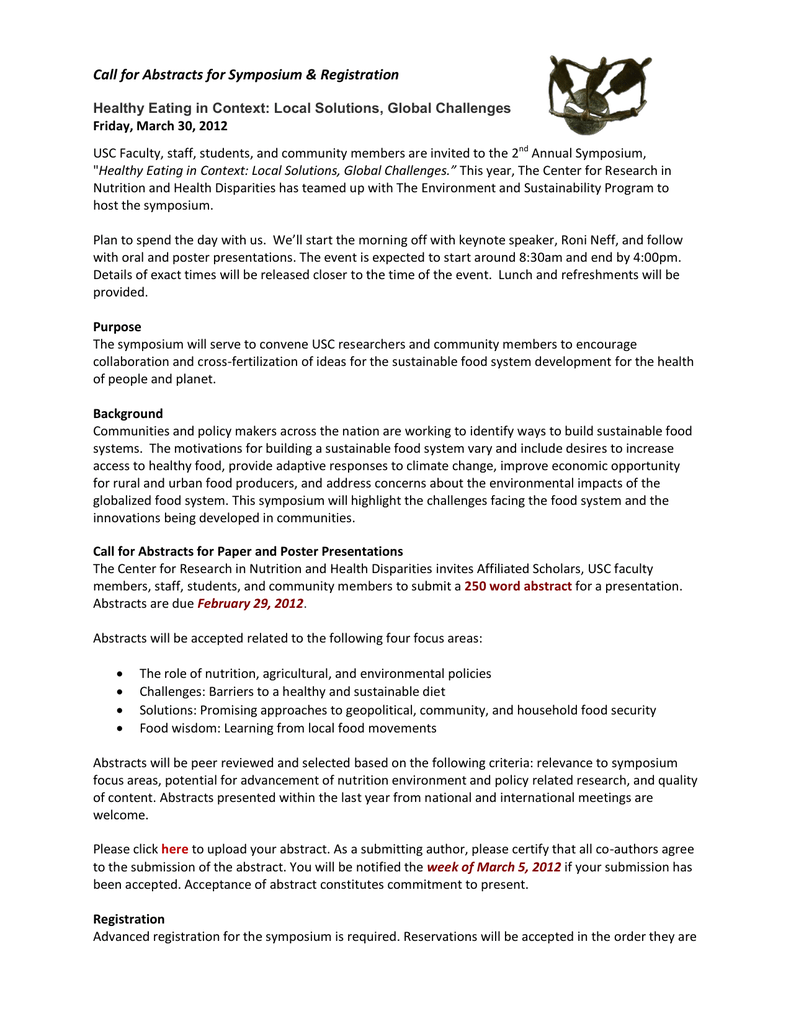 Call for Abstracts for Symposium & Registration

Healthy Eating in Context: Local Solutions, Global Challenges
Friday, March 30, 2012

USC Faculty, staff, students, and community members are invited to the 2$^{nd}$ Annual Symposium, "Healthy Eating in Context: Local Solutions, Global Challenges." This year, The Center for Research in Nutrition and Health Disparities has teamed up with The Environment and Sustainability Program to host the symposium.

Plan to spend the day with us. We'll start the morning off with keynote speaker, Roni Neff, and follow with oral and poster presentations. The event is expected to start around 8:30am and end by 4:00pm. Details of exact times will be released closer to the time of the event. Lunch and refreshments will be provided.

Purpose
The symposium will serve to convene USC researchers and community members to encourage collaboration and cross-fertilization of ideas for the sustainable food system development for the health of people and planet.

Background
Communities and policy makers across the nation are working to identify ways to build sustainable food systems. The motivations for building a sustainable food system vary and include desires to increase access to healthy food, provide adaptive responses to climate change, improve economic opportunity for rural and urban food producers, and address concerns about the environmental impacts of the globalized food system. This symposium will highlight the challenges facing the food system and the innovations being developed in communities.

Call for Abstracts for Paper and Poster Presentations
The Center for Research in Nutrition and Health Disparities invites Affiliated Scholars, USC faculty members, staff, students, and community members to submit a 250 word abstract for a presentation. Abstracts are due February 29, 2012.

Abstracts will be accepted related to the following four focus areas:

• The role of nutrition, agricultural, and environmental policies
• Challenges: Barriers to a healthy and sustainable diet
• Solutions: Promising approaches to geopolitical, community, and household food security
• Food wisdom: Learning from local food movements

Abstracts will be peer reviewed and selected based on the following criteria: relevance to symposium focus areas, potential for advancement of nutrition environment and policy related research, and quality of content. Abstracts presented within the last year from national and international meetings are welcome.

Please click here to upload your abstract. As a submitting author, please certify that all co-authors agree to the submission of the abstract. You will be notified the week of March 5, 2012 if your submission has been accepted. Acceptance of abstract constitutes commitment to present.

Registration
Advanced registration for the symposium is required. Reservations will be accepted in the order they are